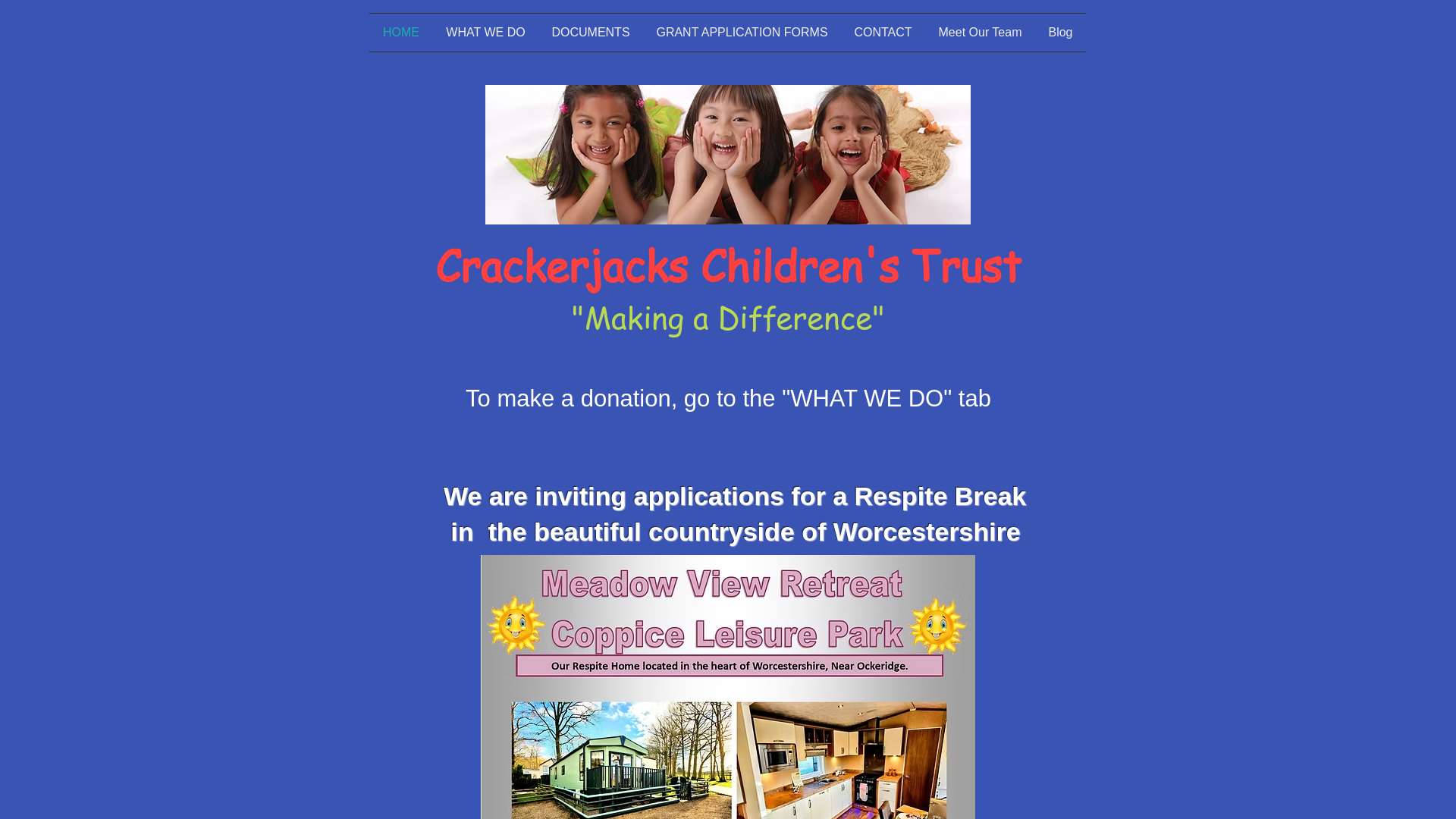 HOME WHAT WE DO DOCUMENTS GRANT APPLICATION FORMS CONTACT Meet Our Team Blog

Crackerjacks Children's Trust

"Making a Difference"

To make a donation, go to the "WHAT WE DO" tab

We are inviting applications for a Respite Break in the beautiful countryside of Worcestershire

Meadow View Retreat

Coppice Leisure Park

Our Respite Home located in the heart of Worcestershire, Near Ockeridge.